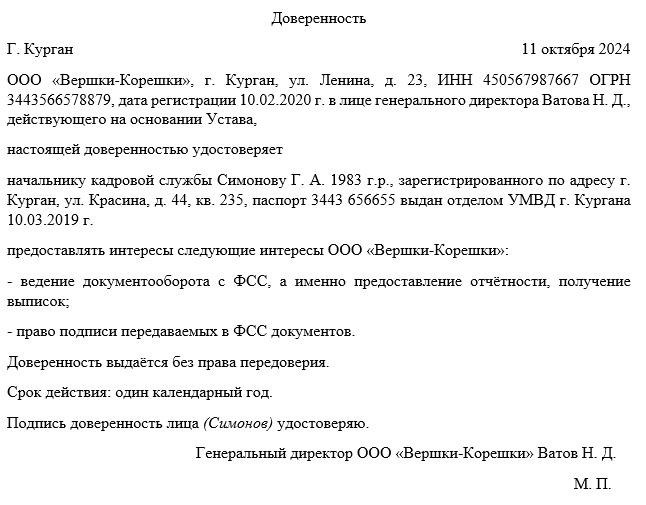 Доверенность

Г. Курган

11 октября 2024

ООО «Вершки-Корешки», г. Курган, ул. Ленина, д. 23, ИНН 450567987667 ОГРН 3443566578879, дата регистрации 10.02.2020 г. в лице генерального директора Ватова Н. Д., действующего на основании Устава,

настоящей доверенностью удостоверяет

начальнику кадровой службы Симонову Г. А. 1983 г.р., зарегистрированного по адресу г. Курган, ул. Красина, д. 44, кв. 235, паспорт 3443 656655 выдан отделом УМВД г. Кургана 10.03.2019 г.

предоставлять интересы следующие интересы ООО «Вершки-Корешки»:

- ведение документооборота с ФСС, а именно предоставление отчётности, получение выписок;

- право подписи передаваемых в ФСС документов.

Доверенность выдаётся без права передоверия.

Срок действия: один календарный год.

Подпись доверенность лица (Симонов) удостоверяю.

Генеральный директор ООО «Вершки-Корешки» Ватов Н. Д.

М. П.